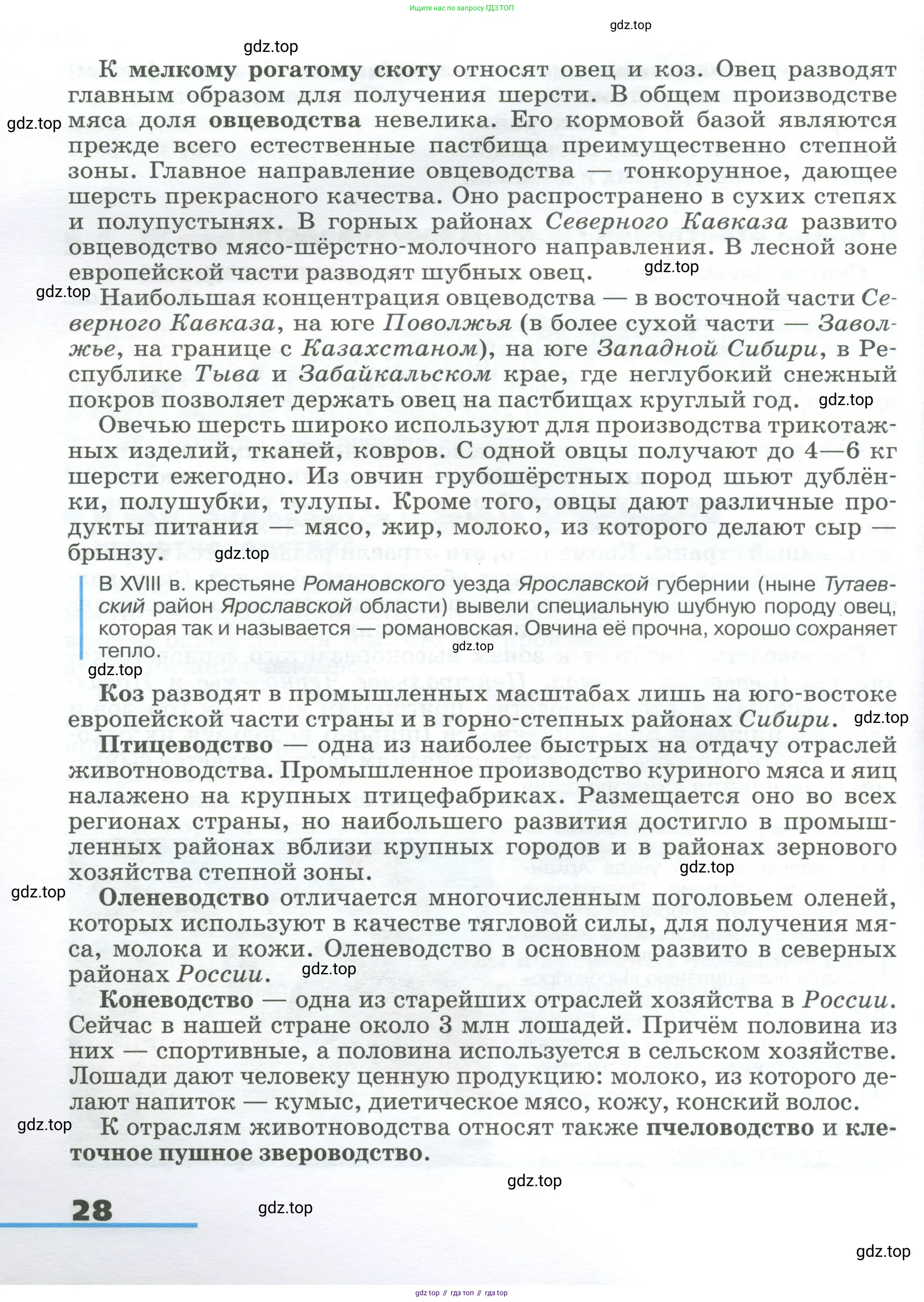 Ищите нас по запросу ГДЗ ТОП

gdz.top

gdz.top

К мелкому рогатому скоту относят овец и коз. Овец разводят главным образом для получения шерсти. В общем производстве мяса доля овцеводства невелика. Его кормовой базой являются прежде всего естественные пастбища преимущественно степной зоны. Главное направление овцеводства — тонкорунное, дающее шерсть прекрасного качества. Оно распространено в сухих степях и полупустынях. В горных районах Северного Кавказа развито овцеводство мясо-шёрстно-молочного направления. В лесной зоне европейской части разводят шубных овец.

gdz.top

gdz.top

gdz.top

Наибольшая концентрация овцеводства — в восточной части Северного Кавказа, на юге Поволжья (в более сухой части — Заволжье, на границе с Казахстаном), на юге Западной Сибири, в Республике Тыва и Забайкальском крае, где неглубокий снежный покров позволяет держать овец на пастбищах круглый год.

gdz.top

Овечью шерсть широко используют для производства трикотажных изделий, тканей, ковров. С одной овцы получают до 4—6 кг шерсти ежегодно. Из овчин грубошёрстных пород шьют дублёнки, полушубки, тулупы. Кроме того, овцы дают различные продукты питания — мясо, жир, молоко, из которого делают сыр — брынзу.

gdz.top

В XVIII в. крестьяне Романовского уезда Ярославской губернии (ныне Тутаевский район Ярославской области) вывели специальную шубную породу овец, которая так и называется — романовская. Овчина её прочна, хорошо сохраняет тепло.

gdz.top

gdz.top

Коз разводят в промышленных масштабах лишь на юго-востоке европейской части страны и в горно-степных районах Сибири.

gdz.top

Птицеводство — одна из наиболее быстрых на отдачу отраслей животноводства. Промышленное производство куриного мяса и яиц налажено на крупных птицефабриках. Размещается оно во всех регионах страны, но наибольшего развития достигло в промышленных районах вблизи крупных городов и в районах зернового хозяйства степной зоны.

gdz.top

gdz.top

Оленеводство отличается многочисленным поголовьем оленей, которых используют в качестве тягловой силы, для получения мяса, молока и кожи. Оленеводство в основном развито в северных районах России.

gdz.top

Коневодство — одна из старейших отраслей хозяйства в России. Сейчас в нашей стране около 3 млн лошадей. Причём половина из них — спортивные, а половина используется в сельском хозяйстве. Лошади дают человеку ценную продукцию: молоко, из которого делают напиток — кумыс, диетическое мясо, кожу, конский волос.

gdz.top

К отраслям животноводства относят также пчеловодство и клеточное пушное звероводство.

gdz.top

28

gdz.top

gdz.top

gdz top // гдз топ // гдз top